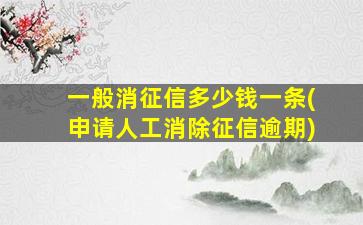 一般消征信多少钱一条(申请人工消除征信逾期)